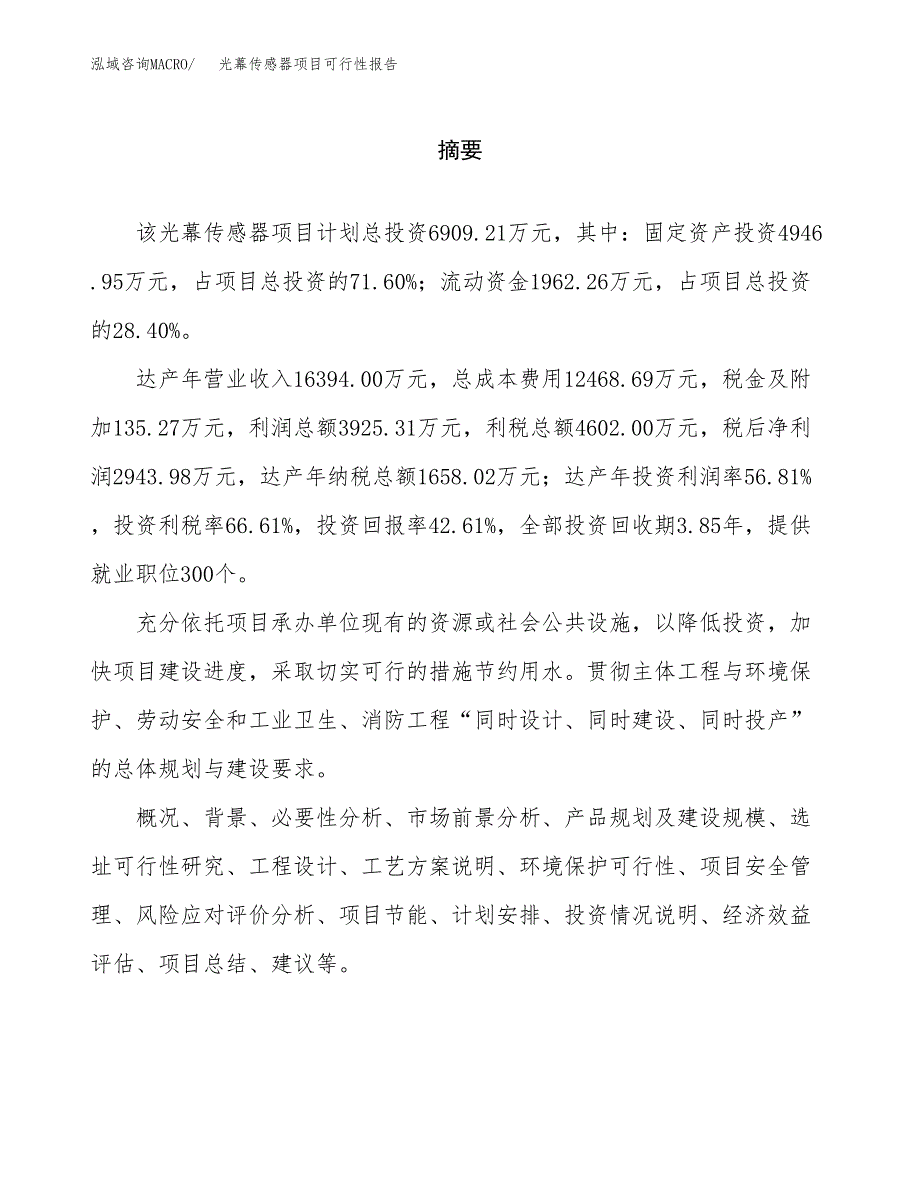 泓域咨询MACRO/　光幕传感器项目可行性报告

摘要

该光幕传感器项目计划总投资6909.21万元，其中：固定资产投资4946.95万元，占项目总投资的71.60%；流动资金1962.26万元，占项目总投资的28.40%。

达产年营业收入16394.00万元，总成本费用12468.69万元，税金及附加135.27万元，利润总额3925.31万元，利税总额4602.00万元，税后净利润2943.98万元，达产年纳税总额1658.02万元；达产年投资利润率56.81%，投资利税率66.61%，投资回报率42.61%，全部投资回收期3.85年，提供就业职位300个。

充分依托项目承办单位现有的资源或社会公共设施，以降低投资，加快项目建设进度，采取切实可行的措施节约用水。贯彻主体工程与环境保护、劳动安全和工业卫生、消防工程“同时设计、同时建设、同时投产”的总体规划与建设要求。

概况、背景、必要性分析、市场前景分析、产品规划及建设规模、选址可行性研究、工程设计、工艺方案说明、环境保护可行性、项目安全管理、风险应对评价分析、项目节能、计划安排、投资情况说明、经济效益评估、项目总结、建议等。